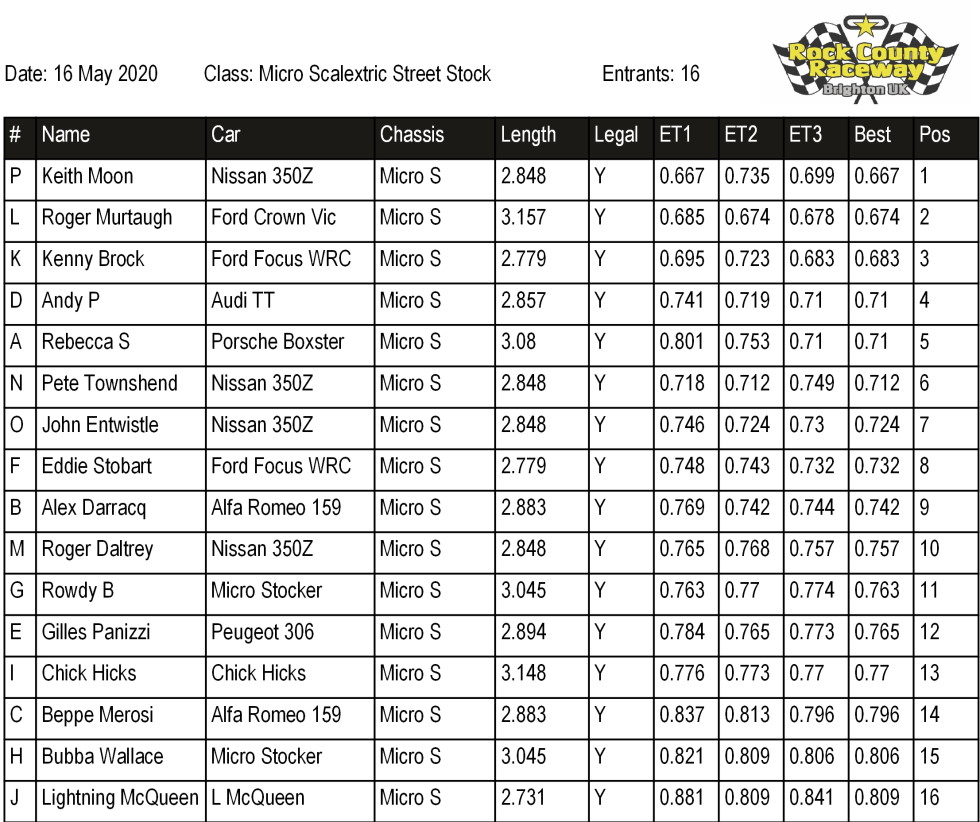 Date: 16 May 2020  Class: Micro Scalextric Street Stock  Entrants: 16

Rock County Raceway
Brighton UK

| # | Name | Car | Chassis | Length | Legal | ET1 | ET2 | ET3 | Best | Pos |
|---|---|---|---|---|---|---|---|---|---|---|
| P | Keith Moon | Nissan 350Z | Micro S | 2.848 | Y | 0.667 | 0.735 | 0.699 | 0.667 | 1 |
| L | Roger Murtaugh | Ford Crown Vic | Micro S | 3.157 | Y | 0.685 | 0.674 | 0.678 | 0.674 | 2 |
| K | Kenny Brock | Ford Focus WRC | Micro S | 2.779 | Y | 0.695 | 0.723 | 0.683 | 0.683 | 3 |
| D | Andy P | Audi TT | Micro S | 2.857 | Y | 0.741 | 0.719 | 0.71 | 0.71 | 4 |
| A | Rebecca S | Porsche Boxster | Micro S | 3.08 | Y | 0.801 | 0.753 | 0.71 | 0.71 | 5 |
| N | Pete Townshend | Nissan 350Z | Micro S | 2.848 | Y | 0.718 | 0.712 | 0.749 | 0.712 | 6 |
| O | John Entwistle | Nissan 350Z | Micro S | 2.848 | Y | 0.746 | 0.724 | 0.73 | 0.724 | 7 |
| F | Eddie Stobart | Ford Focus WRC | Micro S | 2.779 | Y | 0.748 | 0.743 | 0.732 | 0.732 | 8 |
| B | Alex Darracq | Alfa Romeo 159 | Micro S | 2.883 | Y | 0.769 | 0.742 | 0.744 | 0.742 | 9 |
| M | Roger Daltrey | Nissan 350Z | Micro S | 2.848 | Y | 0.765 | 0.768 | 0.757 | 0.757 | 10 |
| G | Rowdy B | Micro Stocker | Micro S | 3.045 | Y | 0.763 | 0.77 | 0.774 | 0.763 | 11 |
| E | Gilles Panizzi | Peugeot 306 | Micro S | 2.894 | Y | 0.784 | 0.765 | 0.773 | 0.765 | 12 |
| I | Chick Hicks | Chick Hicks | Micro S | 3.148 | Y | 0.776 | 0.773 | 0.77 | 0.77 | 13 |
| C | Beppe Merosi | Alfa Romeo 159 | Micro S | 2.883 | Y | 0.837 | 0.813 | 0.796 | 0.796 | 14 |
| H | Bubba Wallace | Micro Stocker | Micro S | 3.045 | Y | 0.821 | 0.809 | 0.806 | 0.806 | 15 |
| J | Lightning McQueen | L McQueen | Micro S | 2.731 | Y | 0.881 | 0.809 | 0.841 | 0.809 | 16 |